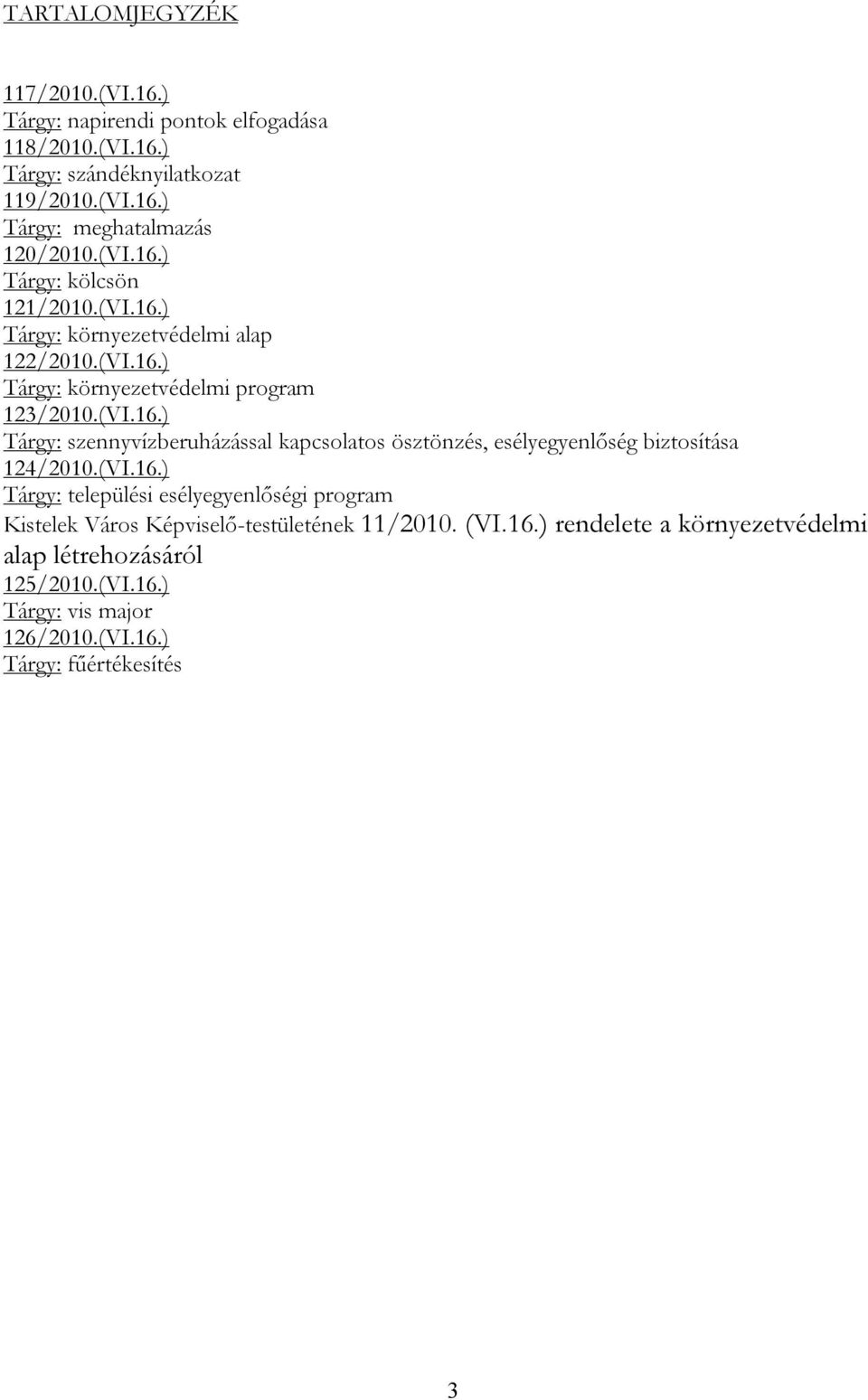 TARTALOMJEGYZÉK

117/2010.(VI.16.)
Tárgy: napirendi pontok elfogadása
118/2010.(VI.16.)
Tárgy: szándéknyilatkozat
119/2010.(VI.16.)
Tárgy: meghatalmazás
120/2010.(VI.16.)
Tárgy: kölcsön
121/2010.(VI.16.)
Tárgy: környezetvédelmi alap
122/2010.(VI.16.)
Tárgy: környezetvédelmi program
123/2010.(VI.16.)
Tárgy: szennyvízberuházással kapcsolatos ösztönzés, esélyegyenlőség biztosítása
124/2010.(VI.16.)
Tárgy: települési esélyegyenlőségi program
Kistelek Város Képviselő-testületének 11/2010. (VI.16.) rendelete a környezetvédelmi alap létrehozásáról
125/2010.(VI.16.)
Tárgy: vis major
126/2010.(VI.16.)
Tárgy: fűértékesítés

3